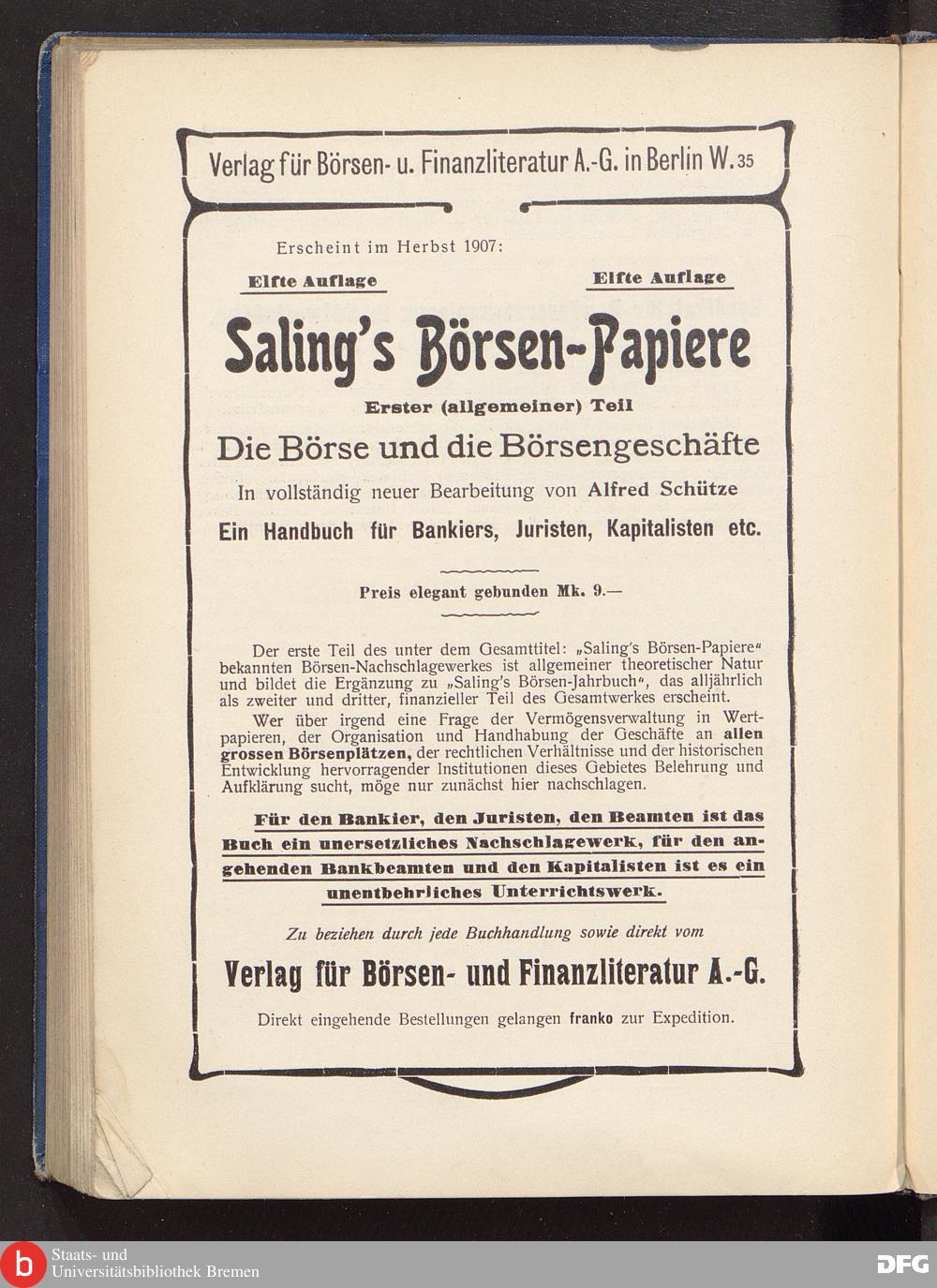 Verlag für Börsen- u. Finanzliteratur A.-G. in Berlin W. 35

Erscheint im Herbst 1907:

Elfte Auflage

Elfte Auflage

Saling's Börsen-Papiere

Erster (allgemeiner) Teil

Die Börse und die Börsengeschäfte

In vollständig neuer Bearbeitung von Alfred Schütze

Ein Handbuch für Bankiers, Juristen, Kapitalisten etc.

Preis elegant gebunden Mk. 9.—

Der erste Teil des unter dem Gesamttitel: „Saling's Börsen-Papiere" bekannten Börsen-Nachschlagewerkes ist allgemeiner theoretischer Natur und bildet die Ergänzung zu „Saling's Börsen-Jahrbuch", das alljährlich als zweiter und dritter, finanzieller Teil des Gesamtwerkes erscheint.

Wer über irgend eine Frage der Vermögensverwaltung in Wertpapieren, der Organisation und Handhabung der Geschäfte an allen grossen Börsenplätzen, der rechtlichen Verhältnisse und der historischen Entwicklung hervorragender Institutionen dieses Gebietes Belehrung und Aufklärung sucht, möge nur zunächst hier nachschlagen.

Für den Bankier, den Juristen, den Beamten ist das Buch ein unersetzliches Nachschlagewerk, für den angehenden Bankbeamten und den Kapitalisten ist es ein unentbehrliches Unterrichtswerk.

Zu beziehen durch jede Buchhandlung sowie direkt vom

Verlag für Börsen- und Finanzliteratur A.-G.

Direkt eingehende Bestellungen gelangen franko zur Expedition.

Staats- und Universitätsbibliothek Bremen

DFG